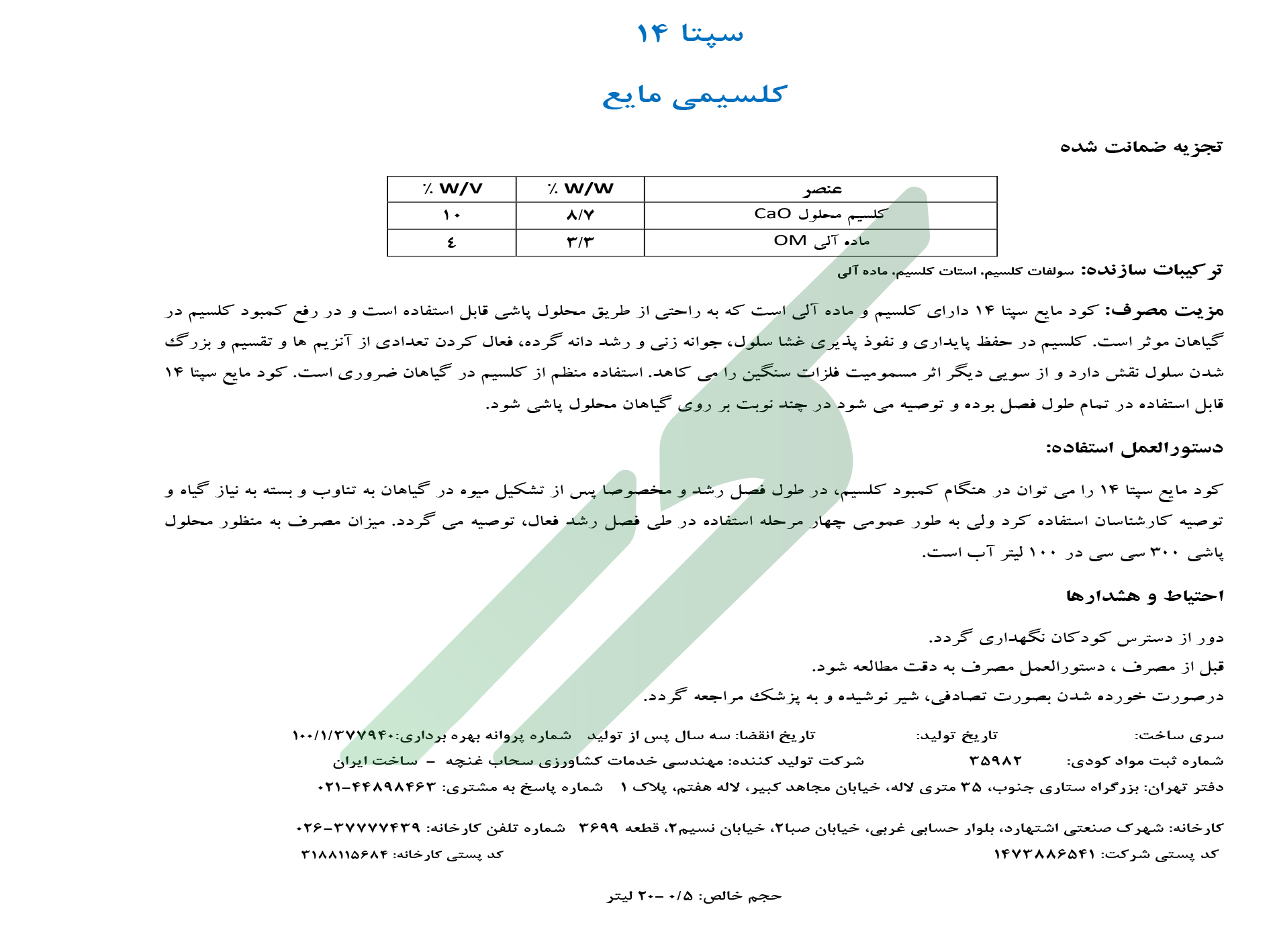 سپتا ۱۴

کلسیمی مایع

تجزیه ضمانت شده

| عنصر | ٪ W/W | ٪ W/V |
|---|---|---|
| کلسیم محلول CaO | ۸/۷ | ۱۰ |
| ماده آلی OM | ۳/۳ | ٤ |

ترکیبات سازنده: سولفات کلسیم، استات کلسیم، ماده آلی

مزیت مصرف: کود مایع سپتا ۱۴ دارای کلسیم و ماده آلی است که به راحتی از طریق محلول پاشی قابل استفاده است و در رفع کمبود کلسیم در گیاهان موثر است. کلسیم در حفظ پایداری و نفوذ پذیری غشا سلول، جوانه زنی و رشد دانه گرده، فعال کردن تعدادی از آنزیم ها و تقسیم و بزرگ شدن سلول نقش دارد و از سویی دیگر اثر مسمومیت فلزات سنگین را می کاهد. استفاده منظم از کلسیم در گیاهان ضروری است. کود مایع سپتا ۱۴ قابل استفاده در تمام طول فصل بوده و توصیه می شود در چند نوبت بر روی گیاهان محلول پاشی شود.

دستورالعمل استفاده:

کود مایع سپتا ۱۴ را می توان در هنگام کمبود کلسیم، در طول فصل رشد و مخصوصا پس از تشکیل میوه در گیاهان به تناوب و بسته به نیاز گیاه و توصیه کارشناسان استفاده کرد ولی به طور عمومی چهار مرحله استفاده در طی فصل رشد فعال، توصیه می گردد. میزان مصرف به منظور محلول پاشی ۳۰۰ سی سی در ۱۰۰ لیتر آب است.

احتیاط و هشدارها

دور از دسترس کودکان نگهداری گردد.
قبل از مصرف ، دستورالعمل مصرف به دقت مطالعه شود.
درصورت خورده شدن بصورت تصادفی، شیر نوشیده و به پزشک مراجعه گردد.

سری ساخت: تاریخ تولید: تاریخ انقضا: سه سال پس از تولید شماره پروانه بهره برداری:۱۰۰/۱/۳۷۷۹۴۰
شماره ثبت مواد کودی: ۳۵۹۸۲ شرکت تولید کننده: مهندسی خدمات کشاورزی سحاب غنچه – ساخت ایران
دفتر تهران: بزرگراه ستاری جنوب، ۳۵ متری لاله، خیابان مجاهد کبیر، لاله هفتم، پلاک ۱ شماره پاسخ به مشتری: ۴۴۸۹۸۴۶۳-۰۲۱

کارخانه: شهرک صنعتی اشتهارد، بلوار حسابی غربی، خیابان صبا۲، خیابان نسیم۲، قطعه ۳۶۹۹ شماره تلفن کارخانه: ۳۷۷۷۷۴۳۹-۰۲۶
کد پستی شرکت: ۱۴۷۳۸۸۶۵۴۱ کد پستی کارخانه: ۳۱۸۸۱۱۵۶۸۴

حجم خالص: ۰/۵ –۲۰ لیتر